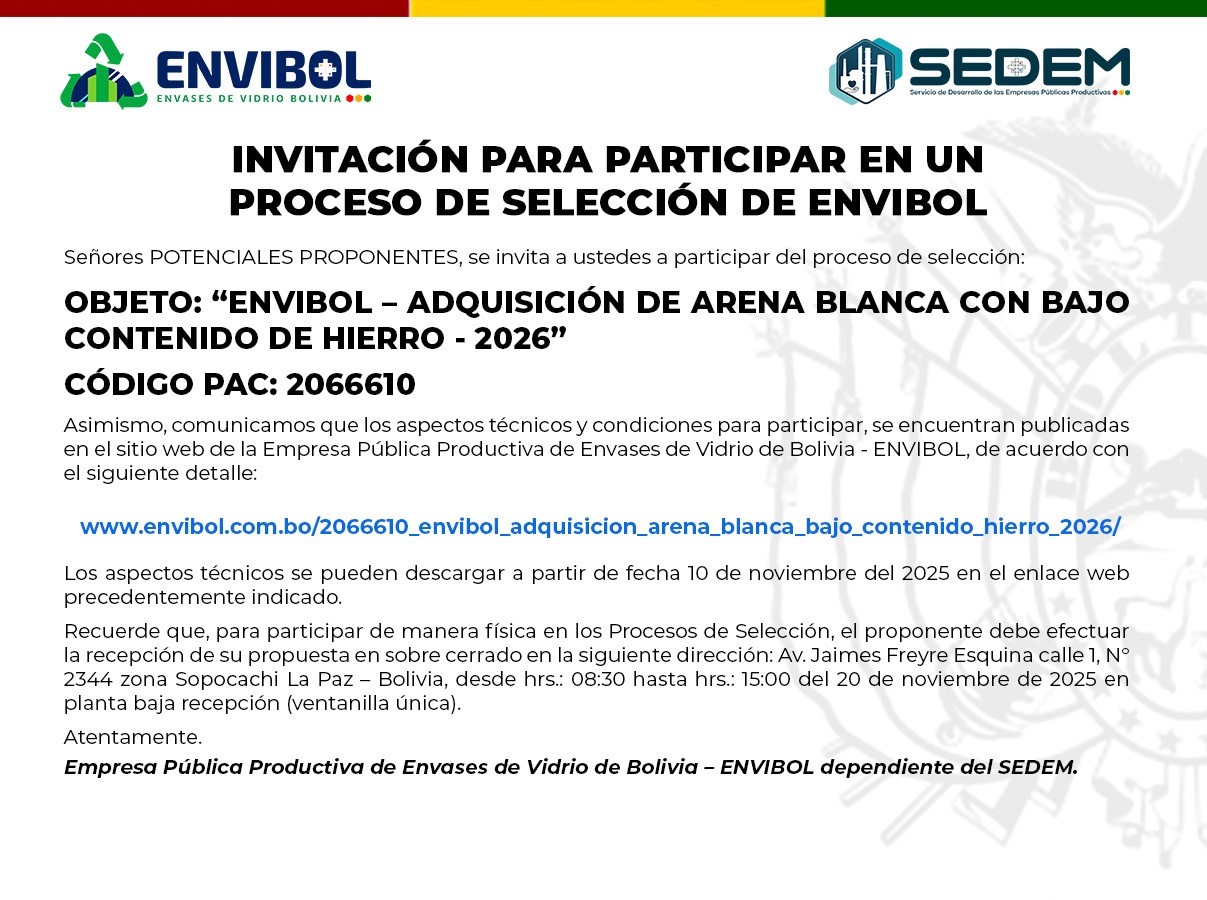 ENVIBOL
ENVASES DE VIDRIO BOLIVIA

SEDEM
Servicio de Desarrollo de las Empresas Públicas Productivas

INVITACIÓN PARA PARTICIPAR EN UN PROCESO DE SELECCIÓN DE ENVIBOL

Señores POTENCIALES PROPONENTES, se invita a ustedes a participar del proceso de selección:

OBJETO: “ENVIBOL – ADQUISICIÓN DE ARENA BLANCA CON BAJO CONTENIDO DE HIERRO - 2026”

CÓDIGO PAC: 2066610

Asimismo, comunicamos que los aspectos técnicos y condiciones para participar, se encuentran publicadas en el sitio web de la Empresa Pública Productiva de Envases de Vidrio de Bolivia - ENVIBOL, de acuerdo con el siguiente detalle:

www.envibol.com.bo/2066610_envibol_adquisicion_arena_blanca_bajo_contenido_hierro_2026/

Los aspectos técnicos se pueden descargar a partir de fecha 10 de noviembre del 2025 en el enlace web precedentemente indicado.

Recuerde que, para participar de manera física en los Procesos de Selección, el proponente debe efectuar la recepción de su propuesta en sobre cerrado en la siguiente dirección: Av. Jaimes Freyre Esquina calle 1, N° 2344 zona Sopocachi La Paz – Bolivia, desde hrs.: 08:30 hasta hrs.: 15:00 del 20 de noviembre de 2025 en planta baja recepción (ventanilla única).

Atentamente.

Empresa Pública Productiva de Envases de Vidrio de Bolivia – ENVIBOL dependiente del SEDEM.